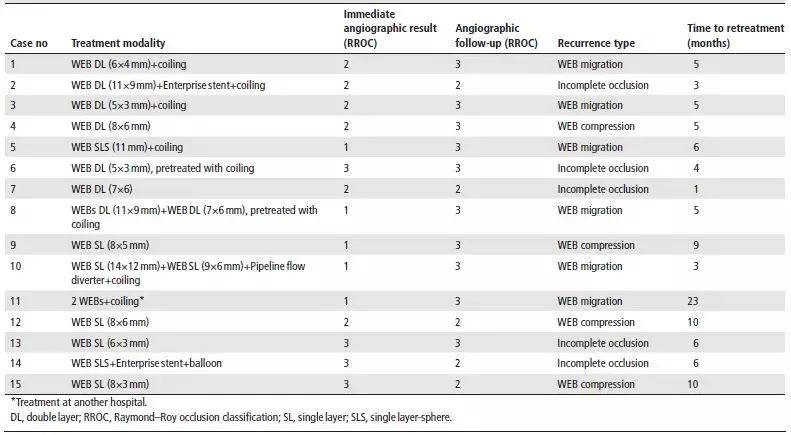 | Case no | Treatment modality | Immediate angiographic result (RROC) | Angiographic follow-up (RROC) | Recurrence type | Time to retreatment (months) |
|---|---|---|---|---|---|
| 1 | WEB DL (6×4 mm)+coiling | 2 | 3 | WEB migration | 5 |
| 2 | WEB DL (11×9 mm)+Enterprise stent+coiling | 2 | 2 | Incomplete occlusion | 3 |
| 3 | WEB DL (5×3 mm)+coiling | 2 | 3 | WEB migration | 5 |
| 4 | WEB DL (8×6 mm) | 2 | 3 | WEB compression | 5 |
| 5 | WEB SLS (11 mm)+coiling | 1 | 3 | WEB migration | 6 |
| 6 | WEB DL (5×3 mm), pretreated with coiling | 3 | 3 | Incomplete occlusion | 4 |
| 7 | WEB DL (7×6) | 2 | 2 | Incomplete occlusion | 1 |
| 8 | WEBs DL (11×9 mm)+WEB DL (7×6 mm), pretreated with coiling | 1 | 3 | WEB migration | 5 |
| 9 | WEB SL (8×5 mm) | 1 | 3 | WEB compression | 9 |
| 10 | WEB SL (14×12 mm)+WEB SL (9×6 mm)+Pipeline flow diverter+coiling | 1 | 3 | WEB migration | 3 |
| 11 | 2 WEBs+coiling* | 1 | 3 | WEB migration | 23 |
| 12 | WEB SL (8×6 mm) | 2 | 2 | WEB compression | 10 |
| 13 | WEB SL (6×3 mm) | 3 | 3 | Incomplete occlusion | 6 |
| 14 | WEB SLS+Enterprise stent+balloon | 3 | 2 | Incomplete occlusion | 6 |
| 15 | WEB SL (8×3 mm) | 3 | 2 | WEB compression | 10 |

*Treatment at another hospital.
DL, double layer; RROC, Raymond–Roy occlusion classification; SL, single layer; SLS, single layer-sphere.